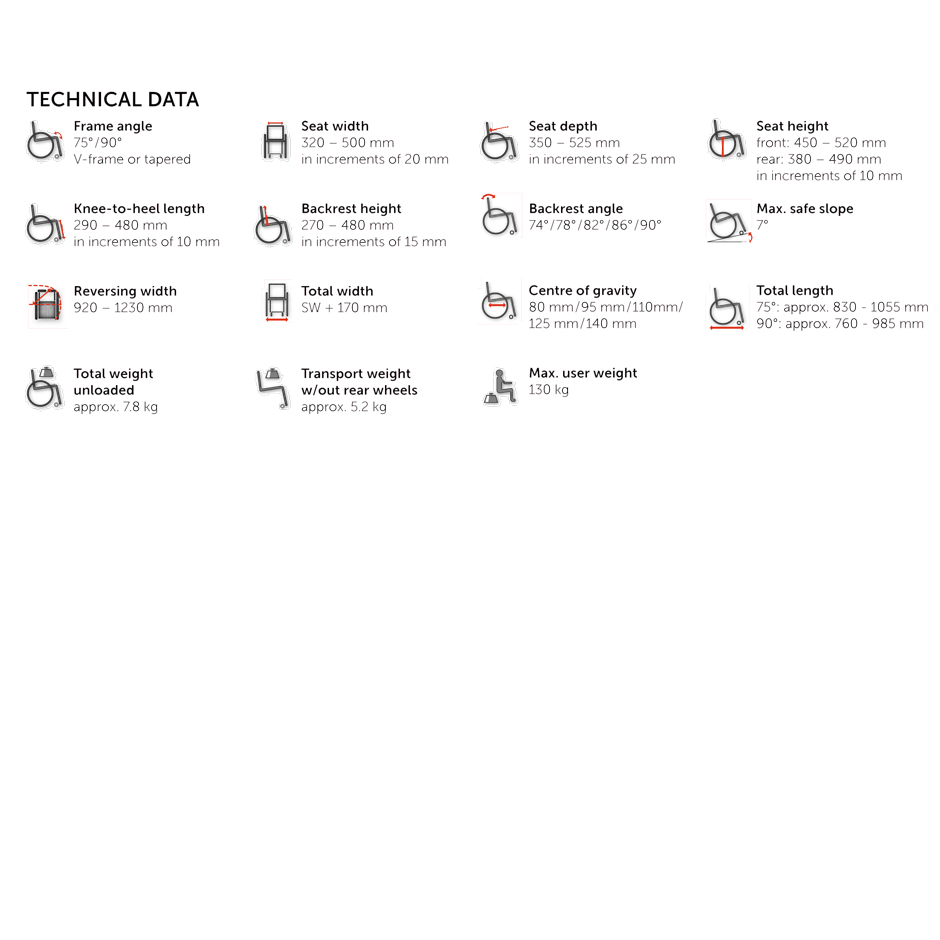 TECHNICAL DATA

Frame angle
75°/90°
V-frame or tapered

Seat width
320 – 500 mm
in increments of 20 mm

Seat depth
350 – 525 mm
in increments of 25 mm

Seat height
front: 450 – 520 mm
rear: 380 – 490 mm
in increments of 10 mm

Knee-to-heel length
290 – 480 mm
in increments of 10 mm

Backrest height
270 – 480 mm
in increments of 15 mm

Backrest angle
74°/78°/82°/86°/90°

Max. safe slope
7°

Reversing width
920 – 1230 mm

Total width
SW + 170 mm

Centre of gravity
80 mm/95 mm/110mm/
125 mm/140 mm

Total length
75°: approx. 830 - 1055 mm
90°: approx. 760 - 985 mm

Total weight unloaded
approx. 7.8 kg

Transport weight w/out rear wheels
approx. 5.2 kg

Max. user weight
130 kg